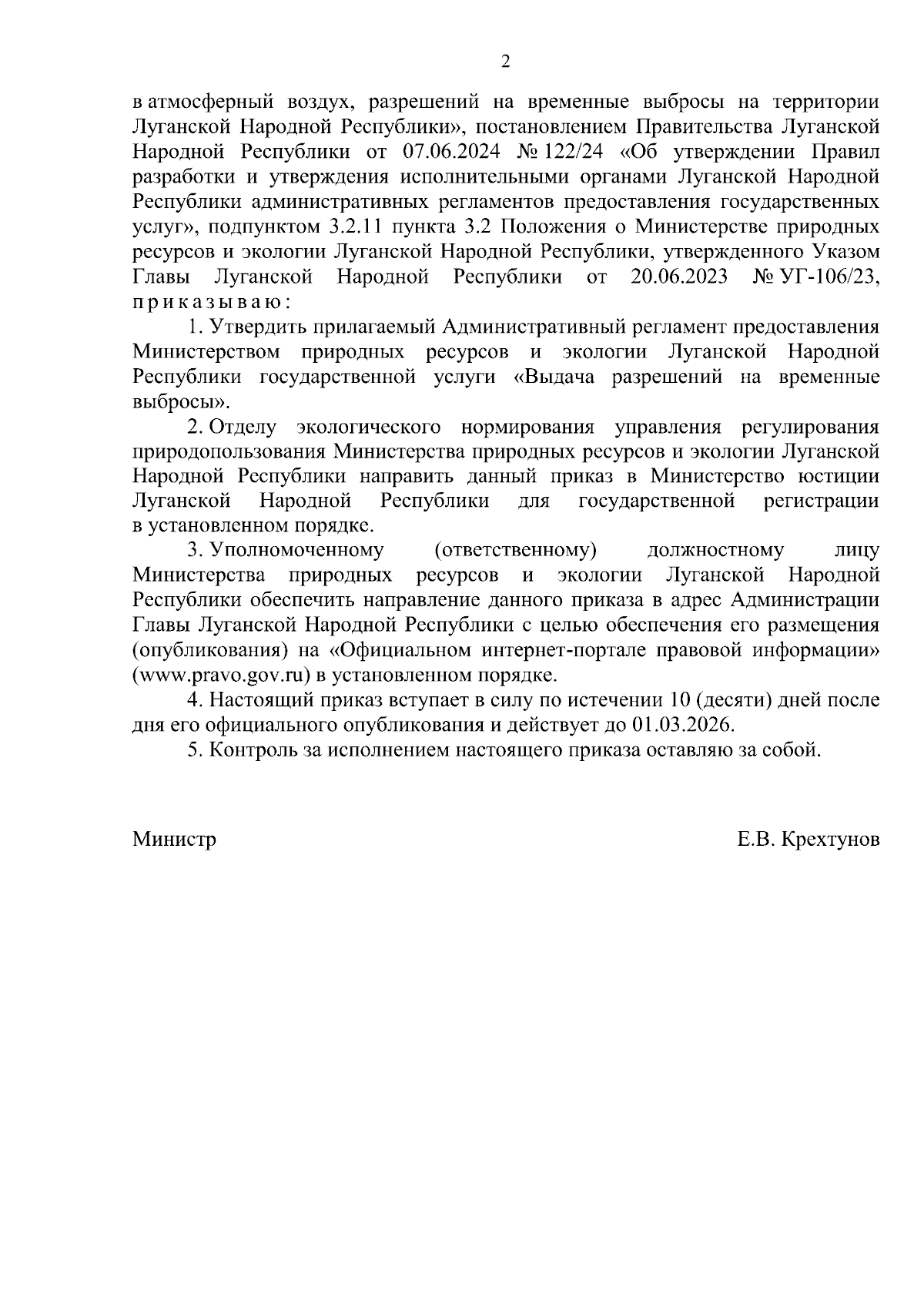 2

в атмосферный воздух, разрешений на временные выбросы на территории Луганской Народной Республики», постановлением Правительства Луганской Народной Республики от 07.06.2024 № 122/24 «Об утверждении Правил разработки и утверждения исполнительными органами Луганской Народной Республики административных регламентов предоставления государственных услуг», подпунктом 3.2.11 пункта 3.2 Положения о Министерстве природных ресурсов и экологии Луганской Народной Республики, утвержденного Указом Главы Луганской Народной Республики от 20.06.2023 № УГ-106/23, приказываю:

1. Утвердить прилагаемый Административный регламент предоставления Министерством природных ресурсов и экологии Луганской Народной Республики государственной услуги «Выдача разрешений на временные выбросы».

2. Отделу экологического нормирования управления регулирования природопользования Министерства природных ресурсов и экологии Луганской Народной Республики направить данный приказ в Министерство юстиции Луганской Народной Республики для государственной регистрации в установленном порядке.

3. Уполномоченному (ответственному) должностному лицу Министерства природных ресурсов и экологии Луганской Народной Республики обеспечить направление данного приказа в адрес Администрации Главы Луганской Народной Республики с целью обеспечения его размещения (опубликования) на «Официальном интернет-портале правовой информации» (www.pravo.gov.ru) в установленном порядке.

4. Настоящий приказ вступает в силу по истечении 10 (десяти) дней после дня его официального опубликования и действует до 01.03.2026.

5. Контроль за исполнением настоящего приказа оставляю за собой.

Министр Е.В. Крехтунов